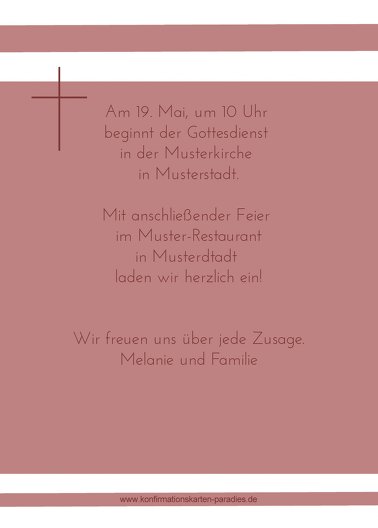 Am 19. Mai, um 10 Uhr beginnt der Gottesdienst in der Musterkirche in Musterstadt.

Mit anschließender Feier im Muster-Restaurant in Musterdtadt laden wir herzlich ein!

Wir freuen uns über jede Zusage.
Melanie und Familie

www.konfirmationskarten-paradies.de